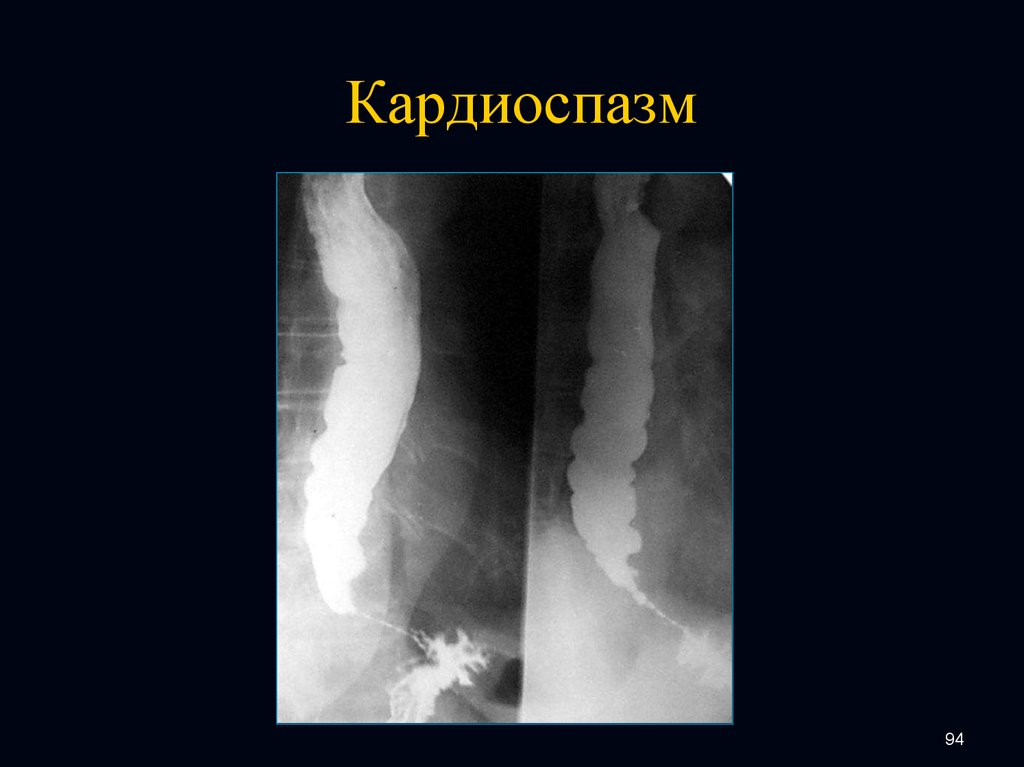 Кардиоспазм

94